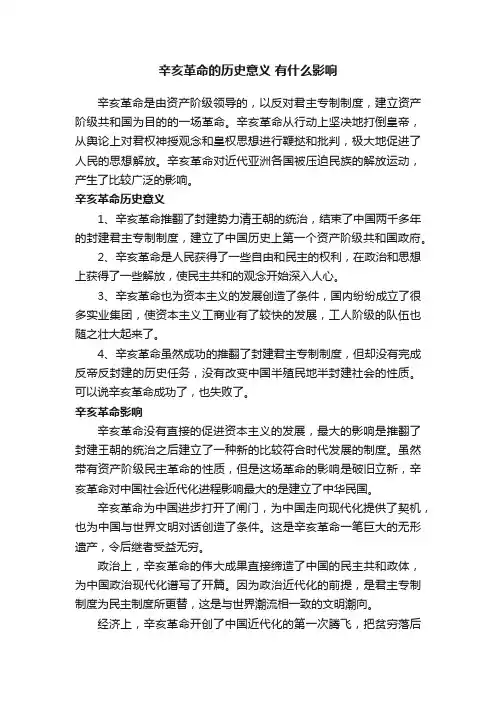 辛亥革命的历史意义 有什么影响

辛亥革命是由资产阶级领导的，以反对君主专制制度，建立资产阶级共和国为目的的一场革命。辛亥革命从行动上坚决地打倒皇帝，从舆论上对君权神授观念和皇权思想进行鞭挞和批判，极大地促进了人民的思想解放。辛亥革命对近代亚洲各国被压迫民族的解放运动，产生了比较广泛的影响。

辛亥革命历史意义

1、辛亥革命推翻了封建势力清王朝的统治，结束了中国两千多年的封建君主专制制度，建立了中国历史上第一个资产阶级共和国政府。

2、辛亥革命是人民获得了一些自由和民主的权利，在政治和思想上获得了一些解放，使民主共和的观念开始深入人心。

3、辛亥革命也为资本主义的发展创造了条件，国内纷纷成立了很多实业集团，使资本主义工商业有了较快的发展，工人阶级的队伍也随之壮大起来了。

4、辛亥革命虽然成功的推翻了封建君主专制制度，但却没有完成反帝反封建的历史任务，没有改变中国半殖民地半封建社会的性质。可以说辛亥革命成功了，也失败了。

辛亥革命影响

辛亥革命没有直接的促进资本主义的发展，最大的影响是推翻了封建王朝的统治之后建立了一种新的比较符合时代发展的制度。虽然带有资产阶级民主革命的性质，但是这场革命的影响是破旧立新，辛亥革命对中国社会近代化进程影响最大的是建立了中华民国。

辛亥革命为中国进步打开了闸门，为中国走向现代化提供了契机，也为中国与世界文明对话创造了条件。这是辛亥革命一笔巨大的无形遗产，令后继者受益无穷。

政治上，辛亥革命的伟大成果直接缔造了中国的民主共和政体，为中国政治现代化谱写了开篇。因为政治近代化的前提，是君主专制制度为民主制度所更替，这是与世界潮流相一致的文明潮向。

经济上，辛亥革命开创了中国近代化的第一次腾飞，把贫穷落后